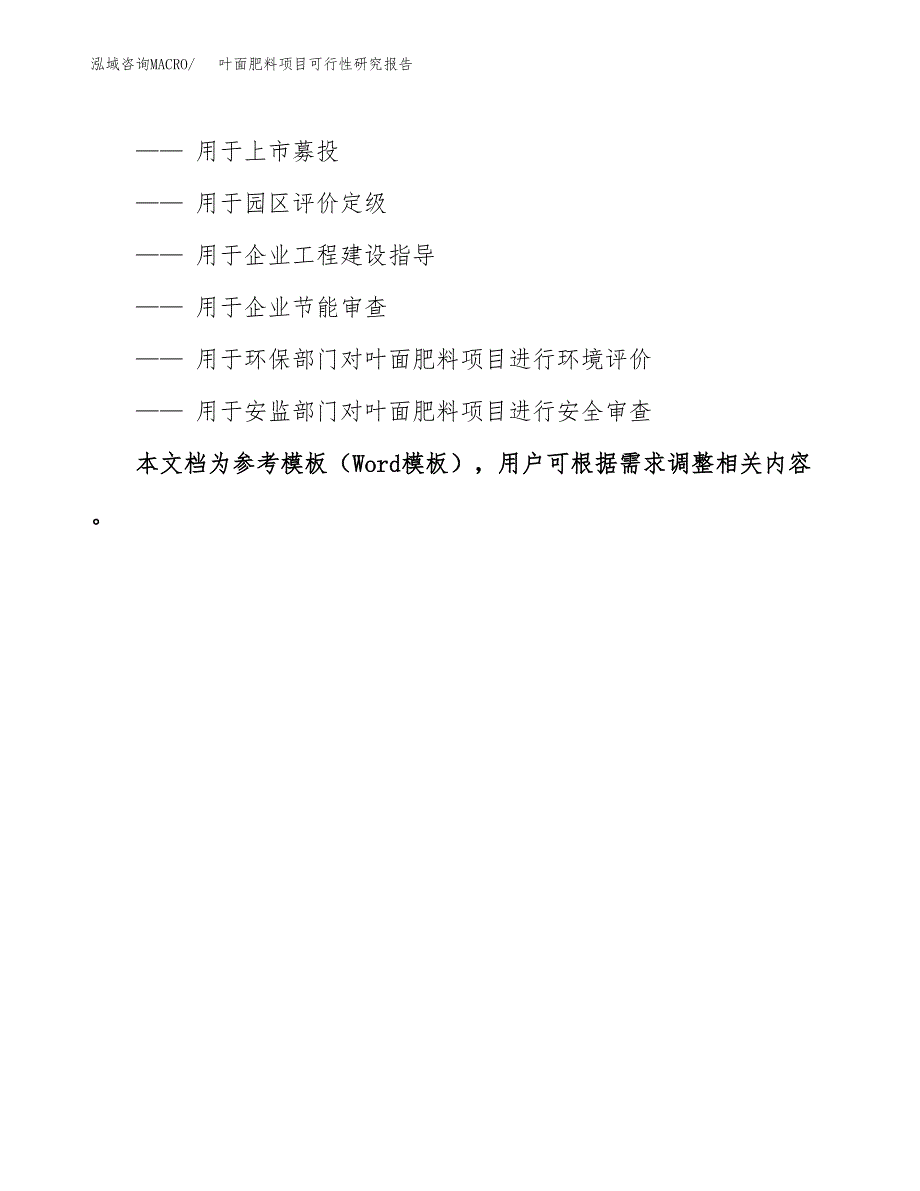 泓域咨询MACRO/ 叶面肥料项目可行性研究报告

—— 用于上市募投

—— 用于园区评价定级

—— 用于企业工程建设指导

—— 用于企业节能审查

—— 用于环保部门对叶面肥料项目进行环境评价

—— 用于安监部门对叶面肥料项目进行安全审查

本文档为参考模板（Word模板），用户可根据需求调整相关内容。